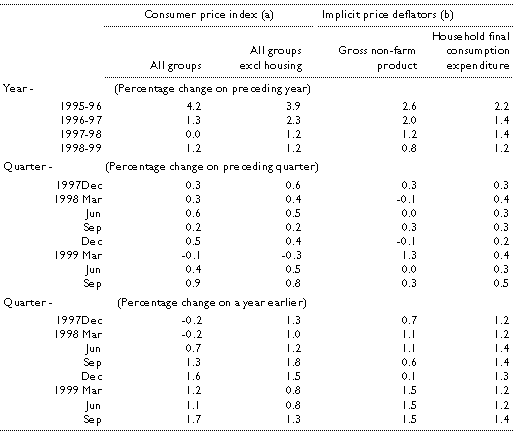 |  | Consumer price index (a) |  | Implicit price deflators (b) |  |
|---|---|---|---|---|
|  | All groups | All groups excl housing | Gross non-farm product | Household final consumption expenditure |
| Year - | (Percentage change on preceding year) |  |  |  |
| 1995-96 | 4.2 | 3.9 | 2.6 | 2.2 |
| 1996-97 | 1.3 | 2.3 | 2.0 | 1.4 |
| 1997-98 | 0.0 | 1.2 | 1.2 | 1.4 |
| 1998-99 | 1.2 | 1.2 | 0.8 | 1.2 |
| Quarter - | (Percentage change on preceding quarter) |  |  |  |
| 1997Dec | 0.3 | 0.6 | 0.3 | 0.3 |
| 1998 Mar | 0.3 | 0.4 | -0.1 | 0.4 |
| Jun | 0.6 | 0.5 | 0.0 | 0.3 |
| Sep | 0.2 | 0.2 | 0.3 | 0.3 |
| Dec | 0.5 | 0.4 | -0.1 | 0.2 |
| 1999 Mar | -0.1 | -0.3 | 1.3 | 0.4 |
| Jun | 0.4 | 0.5 | 0.0 | 0.3 |
| Sep | 0.9 | 0.8 | 0.3 | 0.5 |
| Quarter - | (Percentage change on a year earlier) |  |  |  |
| 1997Dec | -0.2 | 1.3 | 0.7 | 1.2 |
| 1998 Mar | -0.2 | 1.0 | 1.1 | 1.2 |
| Jun | 0.7 | 1.2 | 1.1 | 1.4 |
| Sep | 1.3 | 1.8 | 0.6 | 1.4 |
| Dec | 1.6 | 1.5 | 0.1 | 1.3 |
| 1999 Mar | 1.2 | 0.8 | 1.5 | 1.2 |
| Jun | 1.1 | 0.8 | 1.5 | 1.2 |
| Sep | 1.7 | 1.3 | 1.5 | 1.4 |